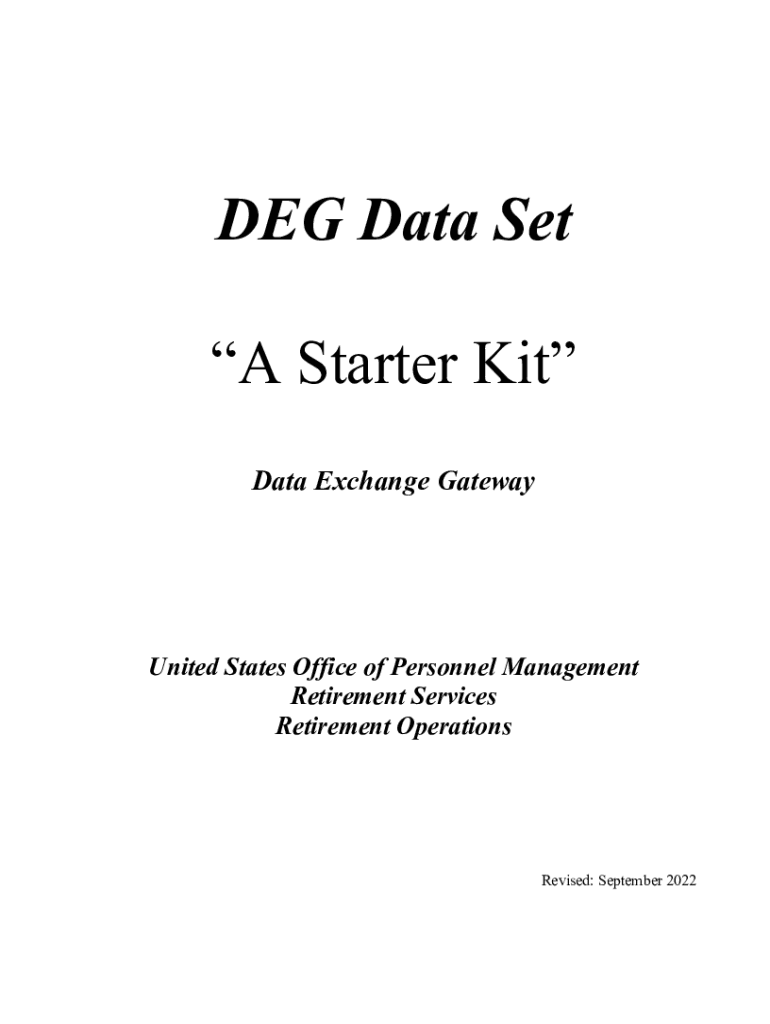 DEG Data Set

"A Starter Kit"

Data Exchange Gateway

United States Office of Personnel Management
Retirement Services
Retirement Operations

Revised: September 2022